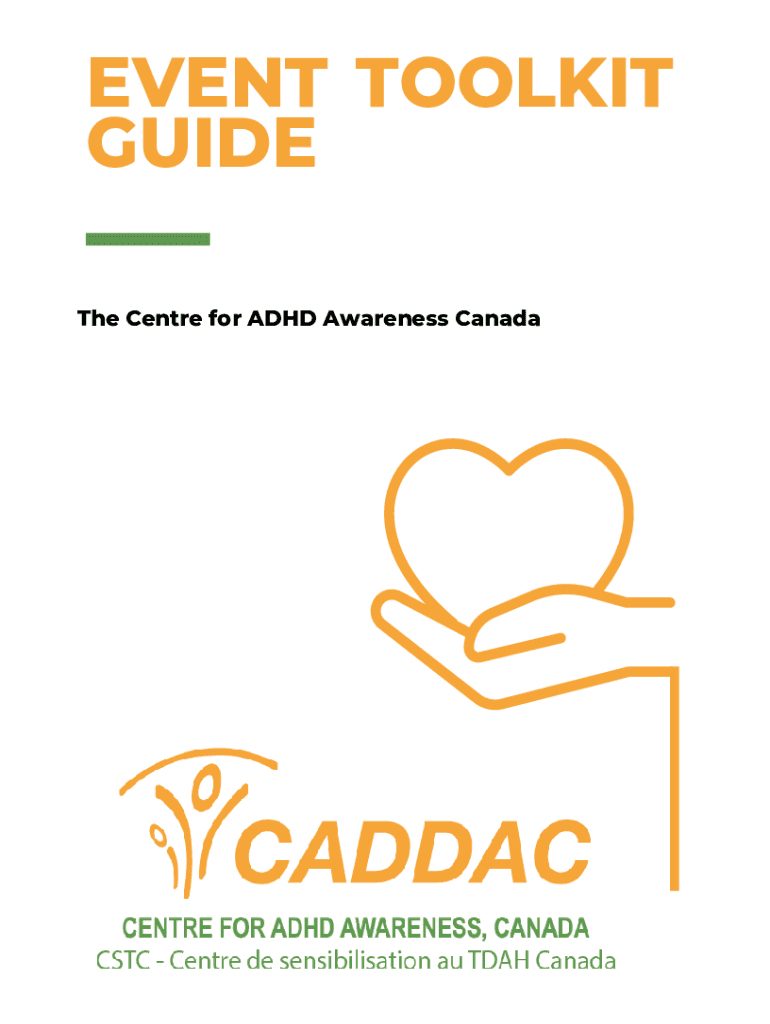 EVENT TOOLKIT GUIDE

The Centre for ADHD Awareness Canada

CADDAC

CENTRE FOR ADHD AWARENESS, CANADA
CSTC - Centre de sensibilisation au TDAH Canada